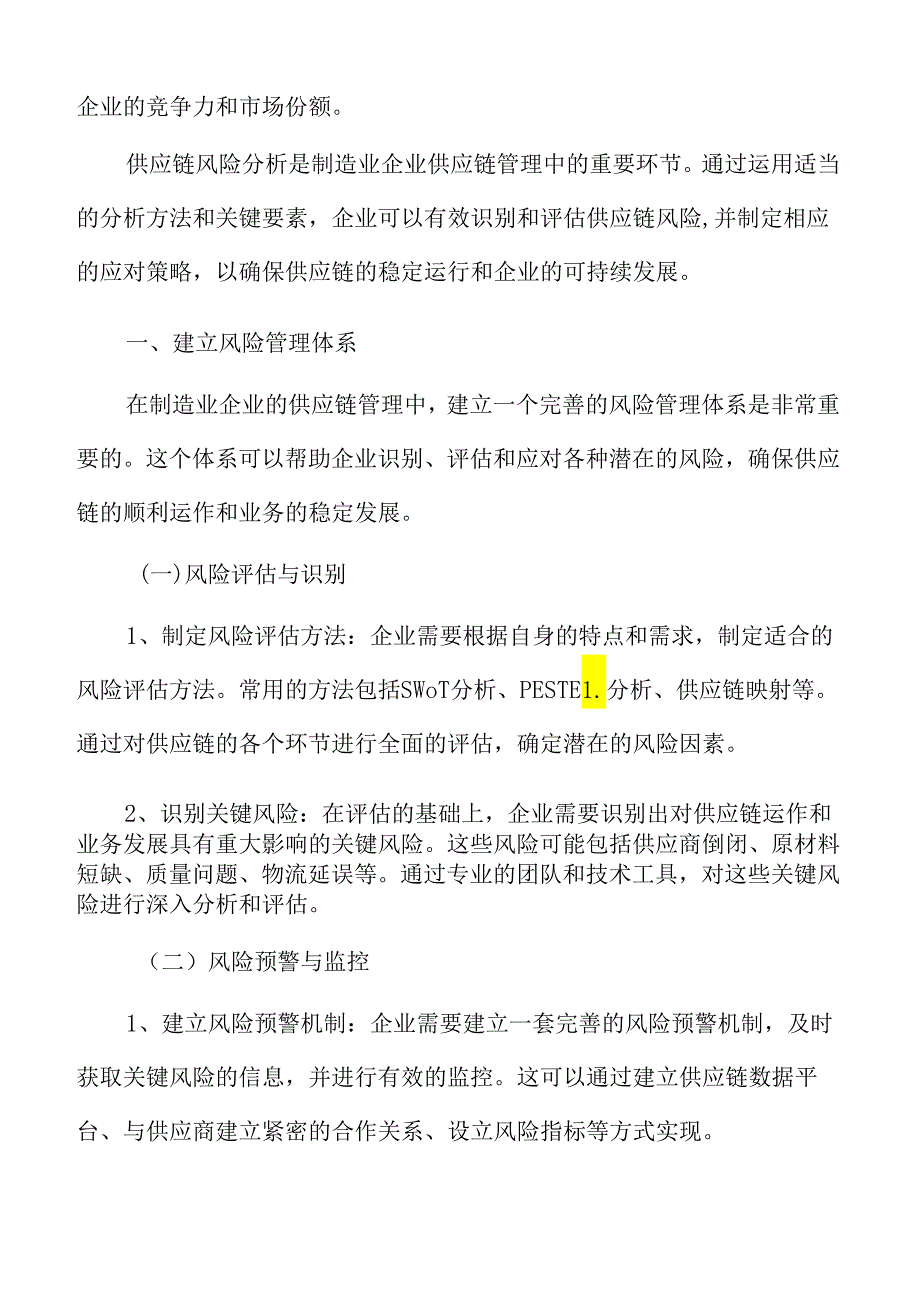 企业的竞争力和市场份额。

供应链风险分析是制造业企业供应链管理中的重要环节。通过运用适当的分析方法和关键要素，企业可以有效识别和评估供应链风险,并制定相应的应对策略，以确保供应链的稳定运行和企业的可持续发展。

一、建立风险管理体系

在制造业企业的供应链管理中，建立一个完善的风险管理体系是非常重要的。这个体系可以帮助企业识别、评估和应对各种潜在的风险，确保供应链的顺利运作和业务的稳定发展。

(一)风险评估与识别

1、制定风险评估方法：企业需要根据自身的特点和需求，制定适合的风险评估方法。常用的方法包括SWoT分析、PESTE1.分析、供应链映射等。通过对供应链的各个环节进行全面的评估，确定潜在的风险因素。

2、识别关键风险：在评估的基础上，企业需要识别出对供应链运作和业务发展具有重大影响的关键风险。这些风险可能包括供应商倒闭、原材料短缺、质量问题、物流延误等。通过专业的团队和技术工具，对这些关键风险进行深入分析和评估。

（二）风险预警与监控

1、建立风险预警机制：企业需要建立一套完善的风险预警机制，及时获取关键风险的信息，并进行有效的监控。这可以通过建立供应链数据平台、与供应商建立紧密的合作关系、设立风险指标等方式实现。